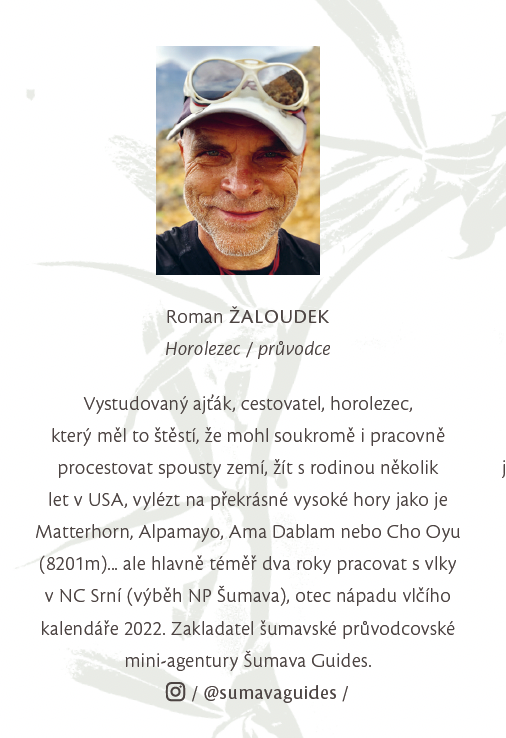 Roman ŽALOUDEK
Horolezec / průvodce

Vystudovaný ajťák, cestovatel, horolezec, který měl to štěstí, že mohl soukromě i pracovně procestovat spousty zemí, žít s rodinou několik let v USA, vylézt na překrásné vysoké hory jako je Matterhorn, Alpamayo, Ama Dablam nebo Cho Oyu (8201m)... ale hlavně téměř dva roky pracovat s vlky v NC Srní (výběh NP Šumava), otec nápadu vlčího kalendáře 2022. Zakladatel šumavské průvodcovské mini-agentury Šumava Guides.

/ @sumavaguides /

j